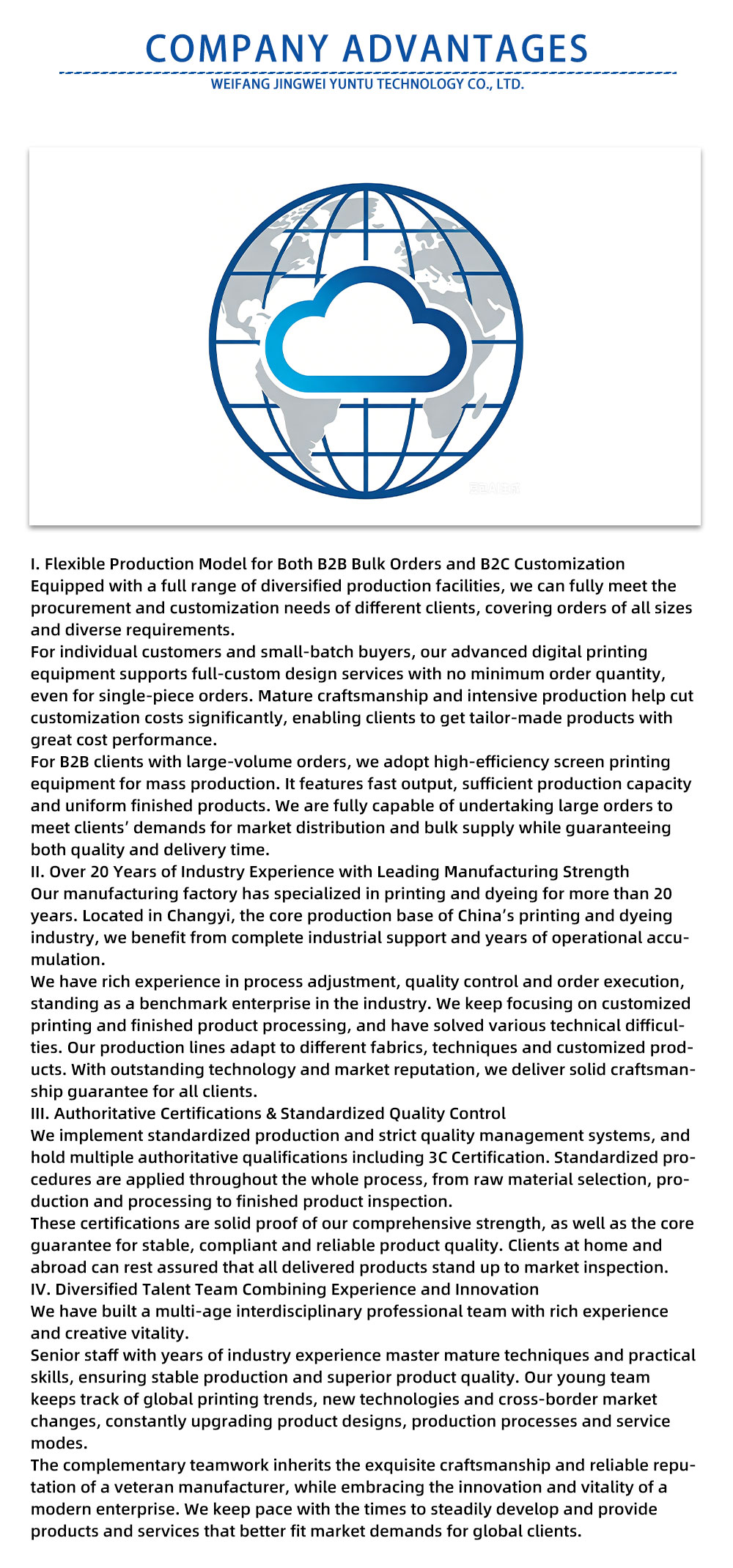 COMPANY ADVANTAGES

WEIFANG JINGWEI YUNTU TECHNOLOGY CO., LTD.

I. Flexible Production Model for Both B2B Bulk Orders and B2C Customization

Equipped with a full range of diversified production facilities, we can fully meet the procurement and customization needs of different clients, covering orders of all sizes and diverse requirements.

For individual customers and small-batch buyers, our advanced digital printing equipment supports full-custom design services with no minimum order quantity, even for single-piece orders. Mature craftsmanship and intensive production help cut customization costs significantly, enabling clients to get tailor-made products with great cost performance.

For B2B clients with large-volume orders, we adopt high-efficiency screen printing equipment for mass production. It features fast output, sufficient production capacity and uniform finished products. We are fully capable of undertaking large orders to meet clients' demands for market distribution and bulk supply while guaranteeing both quality and delivery time.

II. Over 20 Years of Industry Experience with Leading Manufacturing Strength

Our manufacturing factory has specialized in printing and dyeing for more than 20 years. Located in Changyi, the core production base of China's printing and dyeing industry, we benefit from complete industrial support and years of operational accumulation.

We have rich experience in process adjustment, quality control and order execution, standing as a benchmark enterprise in the industry. We keep focusing on customized printing and finished product processing, and have solved various technical difficulties. Our production lines adapt to different fabrics, techniques and customized products. With outstanding technology and market reputation, we deliver solid craftsmanship guarantee for all clients.

III. Authoritative Certifications & Standardized Quality Control

We implement standardized production and strict quality management systems, and hold multiple authoritative qualifications including 3C Certification. Standardized procedures are applied throughout the whole process, from raw material selection, production and processing to finished product inspection.

These certifications are solid proof of our comprehensive strength, as well as the core guarantee for stable, compliant and reliable product quality. Clients at home and abroad can rest assured that all delivered products stand up to market inspection.

IV. Diversified Talent Team Combining Experience and Innovation

We have built a multi-age interdisciplinary professional team with rich experience and creative vitality.

Senior staff with years of industry experience master mature techniques and practical skills, ensuring stable production and superior product quality. Our young team keeps track of global printing trends, new technologies and cross-border market changes, constantly upgrading product designs, production processes and service modes.

The complementary teamwork inherits the exquisite craftsmanship and reliable reputation of a veteran manufacturer, while embracing the innovation and vitality of a modern enterprise. We keep pace with the times to steadily develop and provide products and services that better fit market demands for global clients.